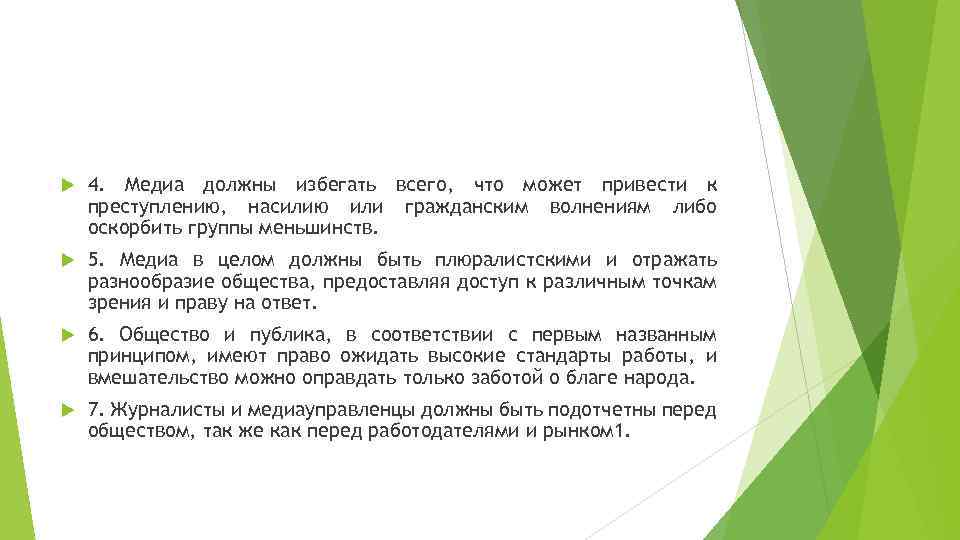 4. Медиа должны избегать всего, что может привести к преступлению, насилию или гражданским волнениям либо оскорбить группы меньшинств.

5. Медиа в целом должны быть плюралистскими и отражать разнообразие общества, предоставляя доступ к различным точкам зрения и праву на ответ.

6. Общество и публика, в соответствии с первым названным принципом, имеют право ожидать высокие стандарты работы, и вмешательство можно оправдать только заботой о благе народа.

7. Журналисты и медиауправленцы должны быть подотчетны перед обществом, так же как перед работодателями и рынком1.